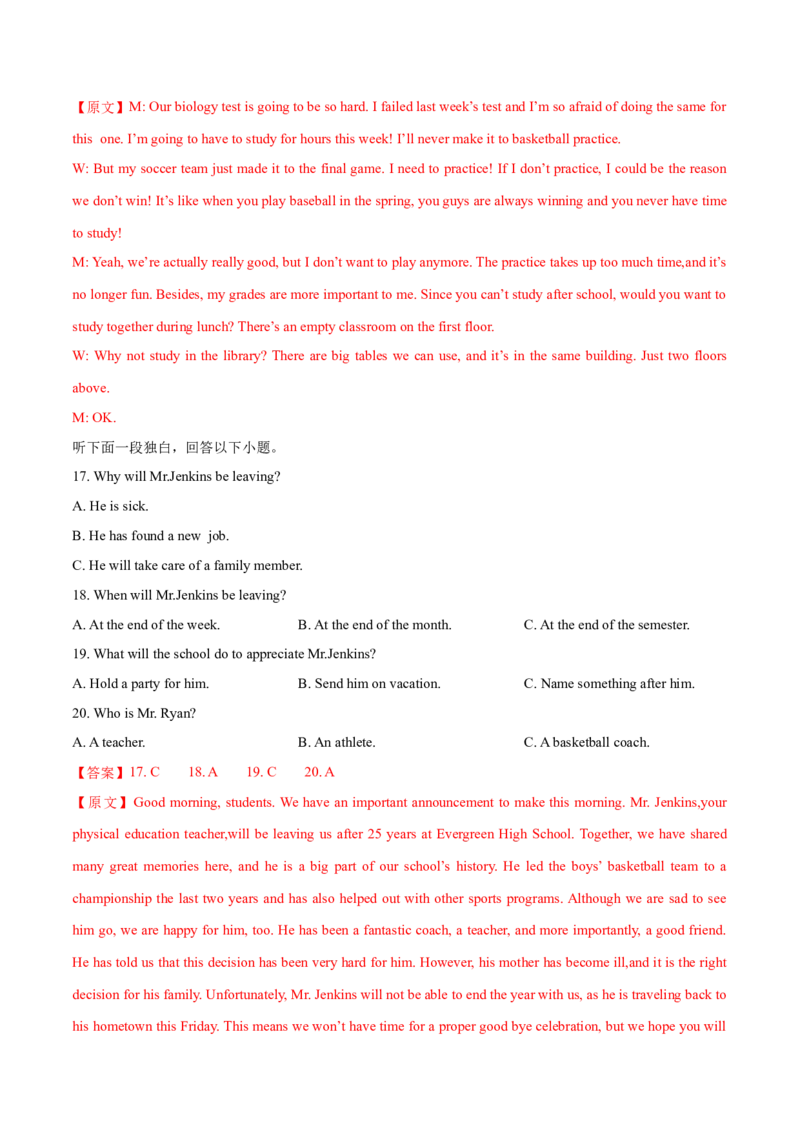 【原文】M: Our biology test is going to be so hard. I failed last week's test and I'm so afraid of doing the same for this one. I'm going to have to study for hours this week! I'll never make it to basketball practice.

W: But my soccer team just made it to the final game. I need to practice! If I don't practice, I could be the reason we don't win! It's like when you play baseball in the spring, you guys are always winning and you never have time to study!

M: Yeah, we're actually really good, but I don't want to play anymore. The practice takes up too much time,and it's no longer fun. Besides, my grades are more important to me. Since you can't study after school, would you want to study together during lunch? There's an empty classroom on the first floor.

W: Why not study in the library? There are big tables we can use, and it's in the same building. Just two floors above.

M: OK.

听下面一段独白，回答以下小题。

17. Why will Mr.Jenkins be leaving?

A. He is sick.

B. He has found a new job.

C. He will take care of a family member.

18. When will Mr.Jenkins be leaving?

A. At the end of the week. B. At the end of the month. C. At the end of the semester.

19. What will the school do to appreciate Mr.Jenkins?

A. Hold a party for him. B. Send him on vacation. C. Name something after him.

20. Who is Mr. Ryan?

A. A teacher. B. An athlete. C. A basketball coach.

【答案】17. C 18. A 19. C 20. A

【原文】Good morning, students. We have an important announcement to make this morning. Mr. Jenkins,your physical education teacher,will be leaving us after 25 years at Evergreen High School. Together, we have shared many great memories here, and he is a big part of our school's history. He led the boys' basketball team to a championship the last two years and has also helped out with other sports programs. Although we are sad to see him go, we are happy for him, too. He has been a fantastic coach, a teacher, and more importantly, a good friend. He has told us that this decision has been very hard for him. However, his mother has become ill,and it is the right decision for his family. Unfortunately, Mr. Jenkins will not be able to end the year with us, as he is traveling back to his hometown this Friday. This means we won't have time for a proper good bye celebration, but we hope you will